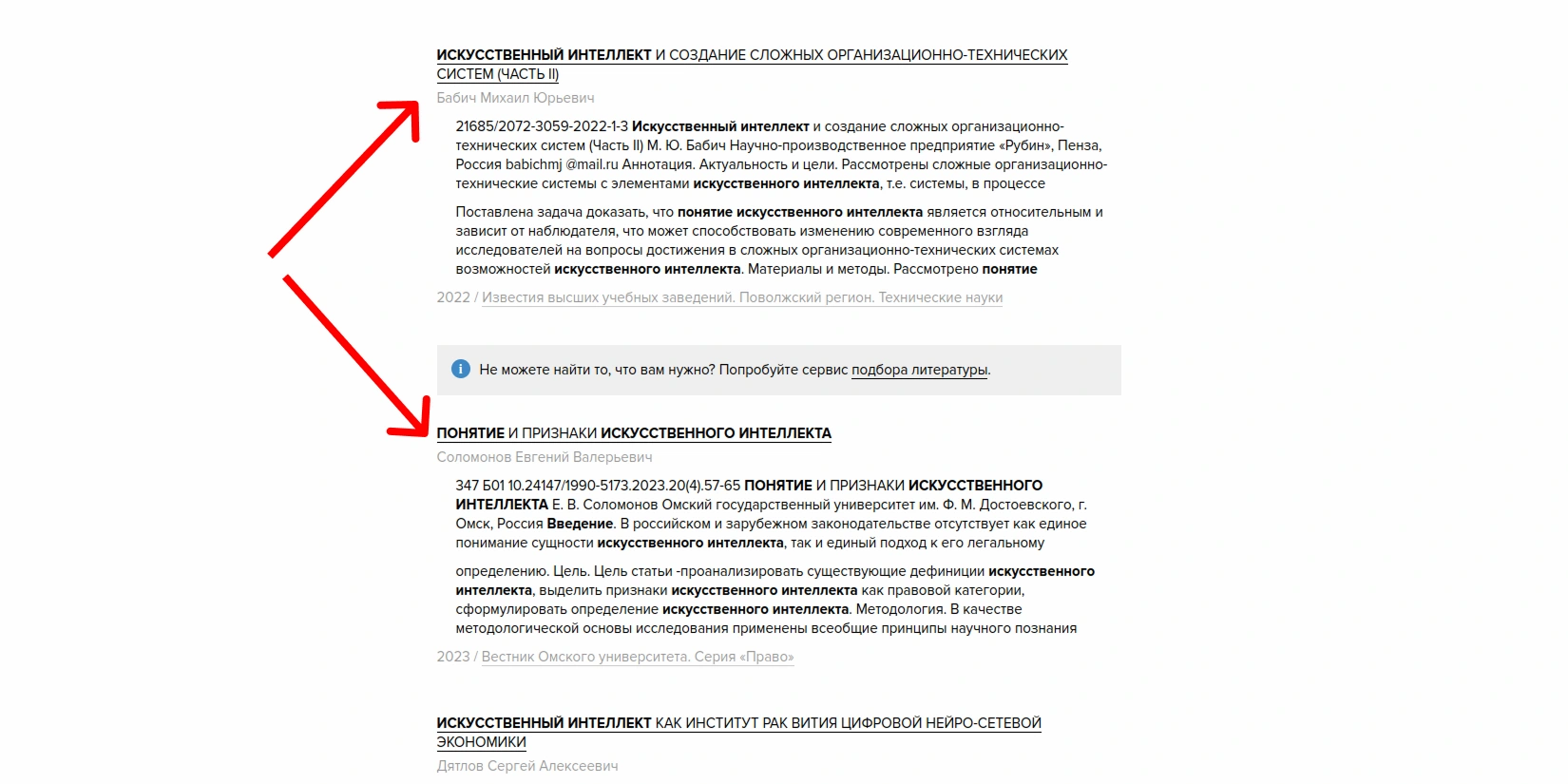 ИСКУССТВЕННЫЙ ИНТЕЛЛЕКТ И СОЗДАНИЕ СЛОЖНЫХ ОРГАНИЗАЦИОННО-ТЕХНИЧЕСКИХ СИСТЕМ (ЧАСТЬ II)

Бабич Михаил Юрьевич

21685/2072-3059-2022-1-3 Искусственный интеллект и создание сложных организационно-технических систем (Часть II) М. Ю. Бабич Научно-производственное предприятие «Рубин», Пенза, Россия babichmj @mail.ru Аннотация. Актуальность и цели. Рассмотрены сложные организационно-технические системы с элементами искусственного интеллекта, т.е. системы, в процессе

Поставлена задача доказать, что понятие искусственного интеллекта является относительным и зависит от наблюдателя, что может способствовать изменению современного взгляда исследователей на вопросы достижения в сложных организационно-технических системах возможностей искусственного интеллекта. Материалы и методы. Рассмотрено понятие

2022 / Известия высших учебных заведений. Поволжский регион. Технические науки

Не можете найти то, что вам нужно? Попробуйте сервис подбора литературы.

ПОНЯТИЕ И ПРИЗНАКИ ИСКУССТВЕННОГО ИНТЕЛЛЕКТА

Соломонов Евгений Валерьевич

347 Б01 10.24147/1990-5173.2023.20(4).57-65 ПОНЯТИЕ И ПРИЗНАКИ ИСКУССТВЕННОГО ИНТЕЛЛЕКТА Е. В. Соломонов Омский государственный университет им. Ф. М. Достоевского, г. Омск, Россия Введение. В российском и зарубежном законодательстве отсутствует как единое понимание сущности искусственного интеллекта, так и единый подход к его легальному

определению. Цель. Цель статьи -проанализировать существующие дефиниции искусственного интеллекта, выделить признаки искусственного интеллекта как правовой категории, сформулировать определение искусственного интеллекта. Методология. В качестве методологической основы исследования применены всеобщие принципы научного познания

2023 / Вестник Омского университета. Серия «Право»

ИСКУССТВЕННЫЙ ИНТЕЛЛЕКТ КАК ИНСТИТУТ РАК ВИТИЯ ЦИФРОВОЙ НЕЙРО-СЕТЕВОЙ ЭКОНОМИКИ

Дятлов Сергей Алексеевич